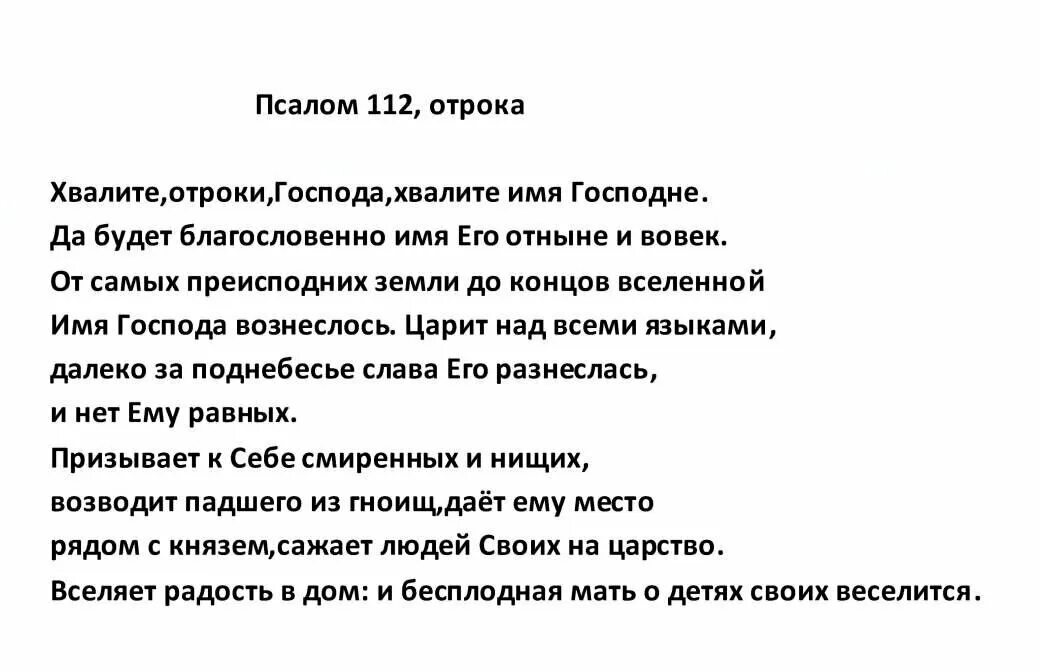 Псалом 112, отрока

Хвалите,отроки,Господа,хвалите имя Господне.
Да будет благословенно имя Его отныне и вовек.
От самых преисподних земли до концов вселенной
Имя Господа вознеслось. Царит над всеми языками,
далеко за поднебесье слава Его разнеслась,
и нет Ему равных.
Призывает к Себе смиренных и нищих,
возводит падшего из гноищ,даёт ему место
рядом с князем,сажает людей Своих на царство.
Вселяет радость в дом: и бесплодная мать о детях своих веселится.